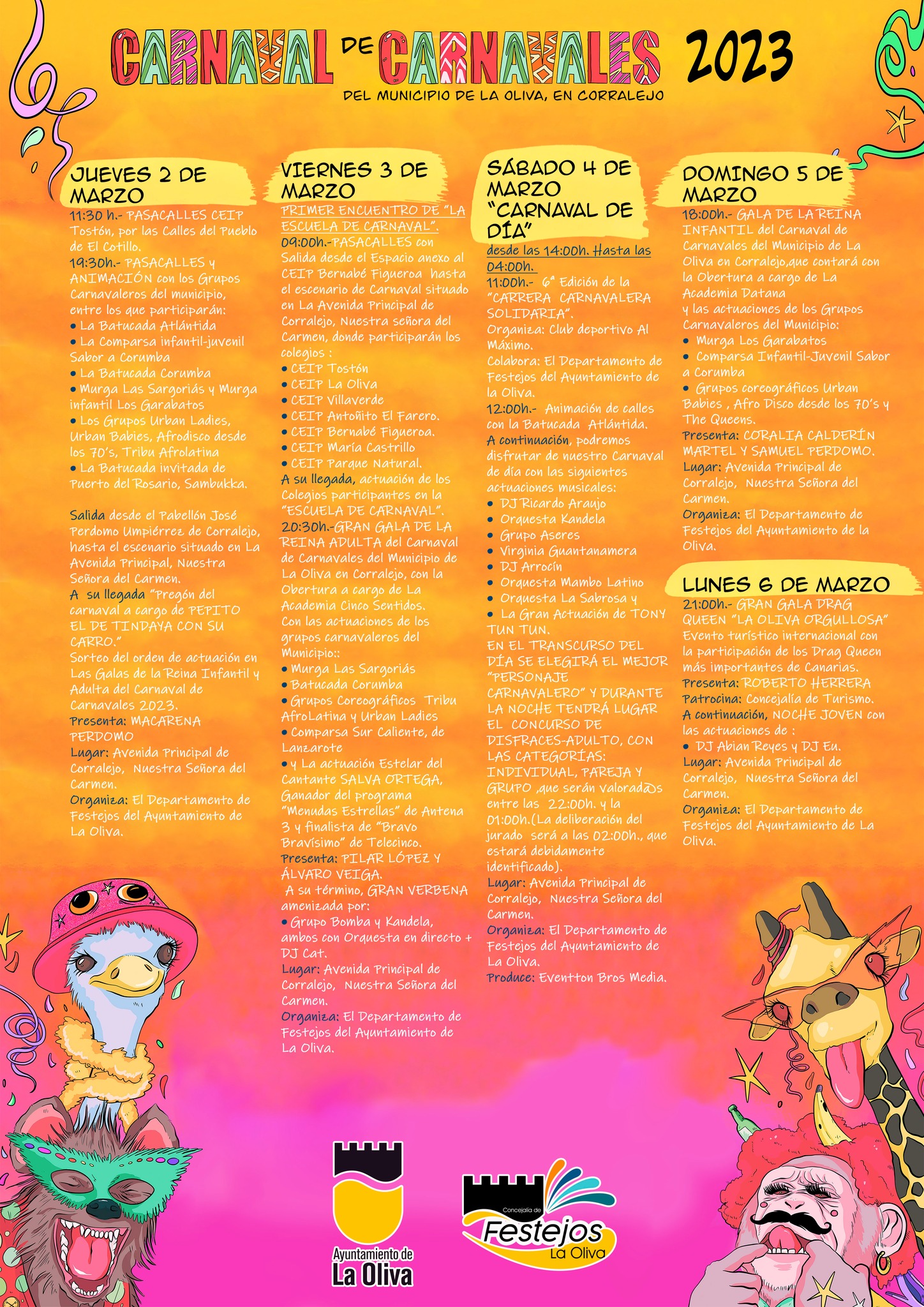 CARNAVAL DE CARNAVALES 2023

DEL MUNICIPIO DE LA OLIVA, EN CORRALEJO

JUEVES 2 DE MARZO

11:30 h.- PASACALLES CEIP Tostón, por las Calles del Pueblo de El Cotillo.
19:30h.- PASACALLES y ANIMACIÓN con los Grupos Carnavaleros del municipio, entre los que participarán:
• La Batucada Atlántida
• La Comparsa infantil-juvenil Sabor a Corumba
• La Batucada Corumba
• Murga Las Sargoriás y Murga infantil Los Garabatos
• Los Grupos Urban Ladies, Urban Babies, Afrodisco desde los 70's, Tribu Afrolatina
• La Batucada invitada de Puerto del Rosario, Sambukka.

Salida desde el Pabellón José Perdomo Umpiérrez de Corralejo, hasta el escenario situado en La Avenida Principal, Nuestra Señora del Carmen.
A su llegada "Pregón del carnaval a cargo de PEPITO EL DE TINDAYA CON SU CARRO."
Sorteo del orden de actuación en Las Galas de la Reina Infantil y Adulta del Carnaval de Carnavales 2023.
Presenta: MACARENA PERDOMO
Lugar: Avenida Principal de Corralejo, Nuestra Señora del Carmen.
Organiza: El Departamento de Festejos del Ayuntamiento de La Oliva.

VIERNES 3 DE MARZO

PRIMER ENCUENTRO DE "LA ESCUELA DE CARNAVAL".
09:00h.-PASACALLES con Salida desde el Espacio anexo al CEIP Bernabé Figueroa hasta el escenario de Carnaval situado en La Avenida Principal de Corralejo, Nuestra señora del Carmen, donde participarán los colegios :
• CEIP Tostón
• CEIP La Oliva
• CEIP Villaverde
• CEIP Antoñito El Farero.
• CEIP Bernabé Figueroa.
• CEIP María Castrillo
• CEIP Parque Natural.
A su llegada, actuación de los Colegios participantes en la "ESCUELA DE CARNAVAL".
20:30h.-GRAN GALA DE LA REINA ADULTA del Carnaval de Carnavales del Municipio de La Oliva en Corralejo, con la Obertura a cargo de La Academia Cinco Sentidos.
Con las actuaciones de los grupos carnavaleros del Municipio::
• Murga Las Sargoriás
• Batucada Corumba
• Grupos Coreográficos Tribu AfroLatina y Urban Ladies
• Comparsa Sur Caliente, de Lanzarote
• y La actuación Estelar del Cantante SALVA ORTEGA, Ganador del programa "Menudas Estrellas" de Antena 3 y finalista de "Bravo Bravísimo" de Telecinco.
Presenta: PILAR LÓPEZ Y ÁLVARO VEIGA.
A su término, GRAN VERBENA amenizada por:
• Grupo Bomba y Kandela, ambos con Orquesta en directo + DJ Cat.
Lugar: Avenida Principal de Corralejo, Nuestra Señora del Carmen.
Organiza: El Departamento de Festejos del Ayuntamiento de La Oliva.

SÁBADO 4 DE MARZO "CARNAVAL DE DÍA"

desde las 14:00h. Hasta las 04:00h.
11:00h.- 6ª Edición de la "CARRERA CARNAVALERA SOLIDARIA".
Organiza: Club deportivo Al Máximo.
Colabora: El Departamento de Festejos del Ayuntamiento de la Oliva.
12:00h.- Animación de calles con la Batucada Atlántida.
A continuación, podremos disfrutar de nuestro Carnaval de día con las siguientes actuaciones musicales:
• DJ Ricardo Araujo
• Orquesta Kandela
• Grupo Aseres
• Virginia Guantanamera
• DJ Arrocín
• Orquesta Mambo Latino
• Orquesta La Sabrosa y
• La Gran Actuación de TONY TUN TUN.
EN EL TRANSCURSO DEL DÍA SE ELEGIRÁ EL MEJOR "PERSONAJE CARNAVALERO" Y DURANTE LA NOCHE TENDRÁ LUGAR EL CONCURSO DE DISFRACES-ADULTO, CON LAS CATEGORÍAS: INDIVIDUAL, PAREJA Y GRUPO ,que serán valorad@s entre las 22:00h. y la 01:00h.(La deliberación del jurado será a las 02:00h., que estará debidamente identificado).
Lugar: Avenida Principal de Corralejo, Nuestra Señora del Carmen.
Organiza: El Departamento de Festejos del Ayuntamiento de La Oliva.
Produce: Eventton Bros Media.

DOMINGO 5 DE MARZO

18:00h.- GALA DE LA REINA INFANTIL del Carnaval de Carnavales del Municipio de La Oliva en Corralejo,que contará con la Obertura a cargo de La Academia Datana
y las actuaciones de los Grupos Carnavaleros del Municipio:
• Murga Los Garabatos
• Comparsa Infantil-Juvenil Sabor a Corumba
• Grupos coreográficos Urban Babies , Afro Disco desde los 70's y The Queens.
Presenta: CORALIA CALDERÍN MARTEL Y SAMUEL PERDOMO.
Lugar: Avenida Principal de Corralejo, Nuestra Señora del Carmen.
Organiza: El Departamento de Festejos del Ayuntamiento de la Oliva.

LUNES 6 DE MARZO

21:00h.- GRAN GALA DRAG QUEEN "LA OLIVA ORGULLOSA"
Evento turístico internacional con la participación de los Drag Queen más importantes de Canarias.
Presenta: ROBERTO HERRERA
Patrocina: Concejalía de Turismo.
A continuación, NOCHE JOVEN con las actuaciones de :
• DJ Abian Reyes y DJ Eu.
Lugar: Avenida Principal de Corralejo, Nuestra Señora del Carmen.
Organiza: El Departamento de Festejos del Ayuntamiento de La Oliva.

Ayuntamiento de La Oliva

Concejalía de Festejos La Oliva